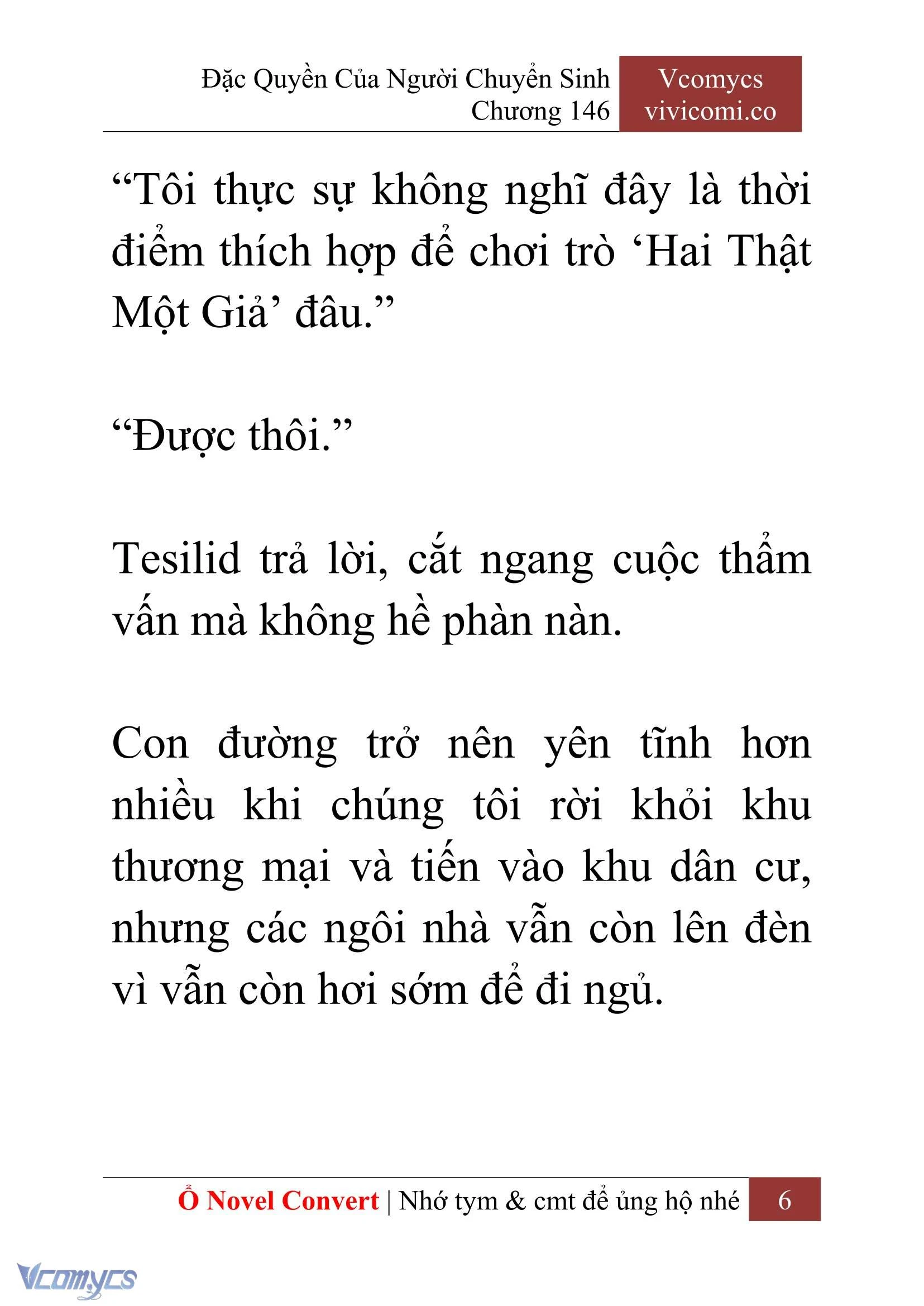 Đặc Quyền Của Người Chuyển Sinh
Chương 146

Vcomycs
vivicomi.co

“Tôi thực sự không nghĩ đây là thời điểm thích hợp để chơi trò ‘Hai Thật Một Giả’ đâu.”

“Được thôi.”

Tesilid trả lời, cắt ngang cuộc thẩm vấn mà không hề phàn nàn.

Con đường trở nên yên tĩnh hơn nhiều khi chúng tôi rời khỏi khu thương mại và tiến vào khu dân cư, nhưng các ngôi nhà vẫn còn lên đèn vì vẫn còn hơi sớm để đi ngủ.

Ổ Novel Convert | Nhớ tym & cmt để ủng hộ nhé 6

Vcomycs